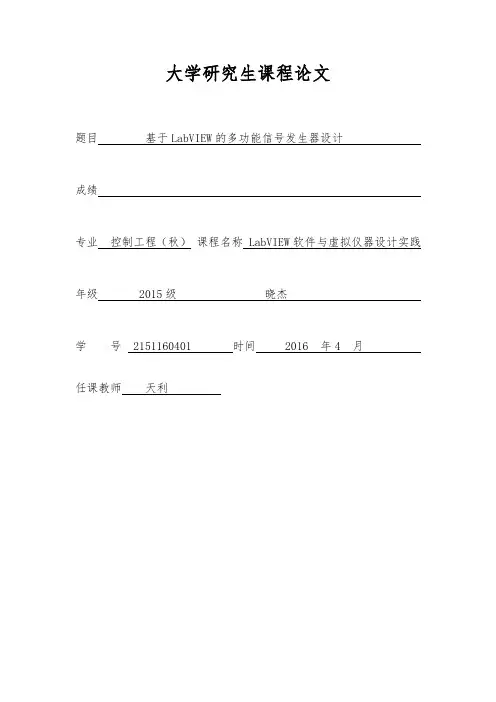 大学研究生课程论文

题目 基于LabVIEW的多功能信号发生器设计

成绩

专业 控制工程（秋） 课程名称 LabVIEW软件与虚拟仪器设计实践

年级 2015级 晓杰

学 号 2151160401 时间 2016 年 4 月

任课教师 天利